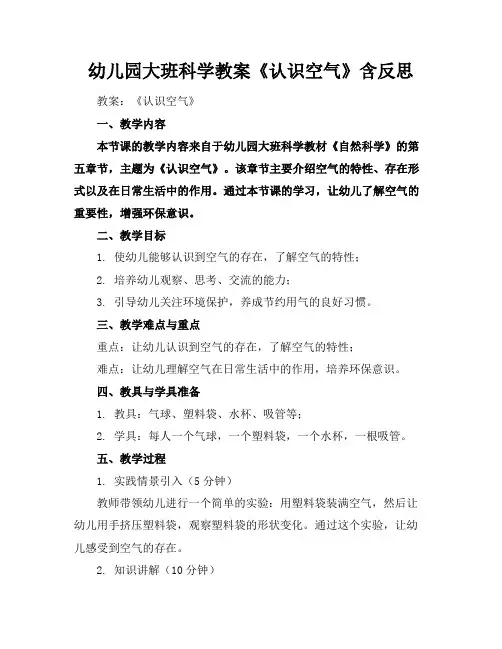 幼儿园大班科学教案《认识空气》含反思

教案：《认识空气》

一、教学内容

本节课的教学内容来自于幼儿园大班科学教材《自然科学》的第五章节，主题为《认识空气》。该章节主要介绍空气的特性、存在形式以及在日常生活中的作用。通过本节课的学习，让幼儿了解空气的重要性，增强环保意识。

二、教学目标

1. 使幼儿能够认识到空气的存在，了解空气的特性；

2. 培养幼儿观察、思考、交流的能力；

3. 引导幼儿关注环境保护，养成节约用气的良好习惯。

三、教学难点与重点

重点：让幼儿认识到空气的存在，了解空气的特性；

难点：让幼儿理解空气在日常生活中的作用，培养环保意识。

四、教具与学具准备

1. 教具：气球、塑料袋、水杯、吸管等；

2. 学具：每人一个气球，一个塑料袋，一个水杯，一根吸管。

五、教学过程

1. 实践情景引入（5 分钟）

教师带领幼儿进行一个简单的实验：用塑料袋装满空气，然后让幼儿用手挤压塑料袋，观察塑料袋的形状变化。通过这个实验，让幼儿感受到空气的存在。

2. 知识讲解（10 分钟）